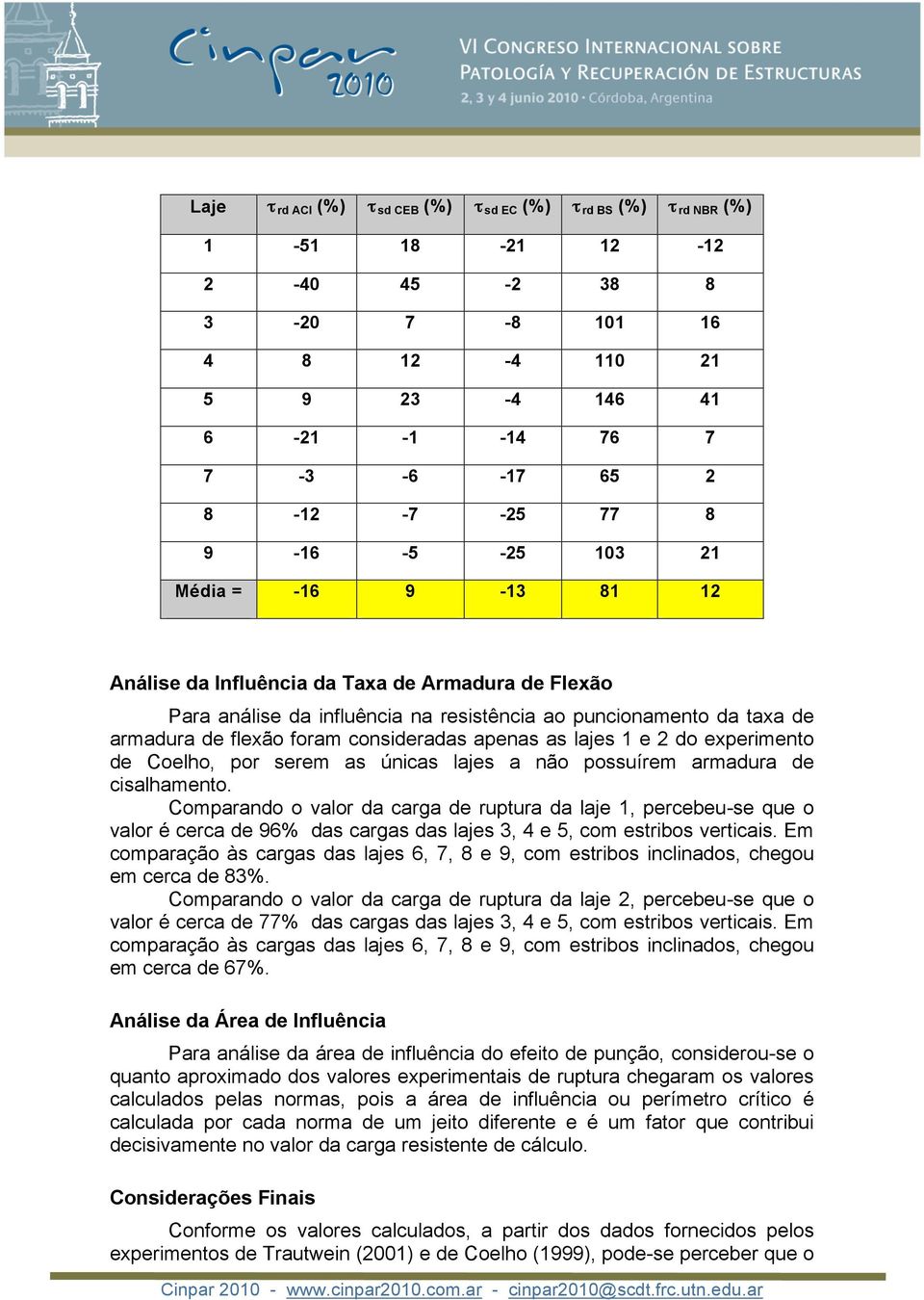 Cinpar 2010

VI CONGRESO INTERNACIONAL SOBRE PATOLOGÍA Y RECUPERACIÓN DE ESTRUCTURAS

2, 3 y 4 junio 2010 · Córdoba, Argentina

| Laje | $\tau_{rd\ ACI}$ (%) | $\tau_{sd\ CEB}$ (%) | $\tau_{sd\ EC}$ (%) | $\tau_{rd\ BS}$ (%) | $\tau_{rd\ NBR}$ (%) |
|---|---|---|---|---|---|
| 1 | -51 | 18 | -21 | 12 | -12 |
| 2 | -40 | 45 | -2 | 38 | 8 |
| 3 | -20 | 7 | -8 | 101 | 16 |
| 4 | 8 | 12 | -4 | 110 | 21 |
| 5 | 9 | 23 | -4 | 146 | 41 |
| 6 | -21 | -1 | -14 | 76 | 7 |
| 7 | -3 | -6 | -17 | 65 | 2 |
| 8 | -12 | -7 | -25 | 77 | 8 |
| 9 | -16 | -5 | -25 | 103 | 21 |
| Média = | -16 | 9 | -13 | 81 | 12 |

Análise da Influência da Taxa de Armadura de Flexão

Para análise da influência na resistência ao puncionamento da taxa de armadura de flexão foram consideradas apenas as lajes 1 e 2 do experimento de Coelho, por serem as únicas lajes a não possuírem armadura de cisalhamento.

Comparando o valor da carga de ruptura da laje 1, percebeu-se que o valor é cerca de 96% das cargas das lajes 3, 4 e 5, com estribos verticais. Em comparação às cargas das lajes 6, 7, 8 e 9, com estribos inclinados, chegou em cerca de 83%.

Comparando o valor da carga de ruptura da laje 2, percebeu-se que o valor é cerca de 77% das cargas das lajes 3, 4 e 5, com estribos verticais. Em comparação às cargas das lajes 6, 7, 8 e 9, com estribos inclinados, chegou em cerca de 67%.

Análise da Área de Influência

Para análise da área de influência do efeito de punção, considerou-se o quanto aproximado dos valores experimentais de ruptura chegaram os valores calculados pelas normas, pois a área de influência ou perímetro crítico é calculada por cada norma de um jeito diferente e é um fator que contribui decisivamente no valor da carga resistente de cálculo.

Considerações Finais

Conforme os valores calculados, a partir dos dados fornecidos pelos experimentos de Trautwein (2001) e de Coelho (1999), pode-se perceber que o

Cinpar 2010 - www.cinpar2010.com.ar - cinpar2010@scdt.frc.utn.edu.ar